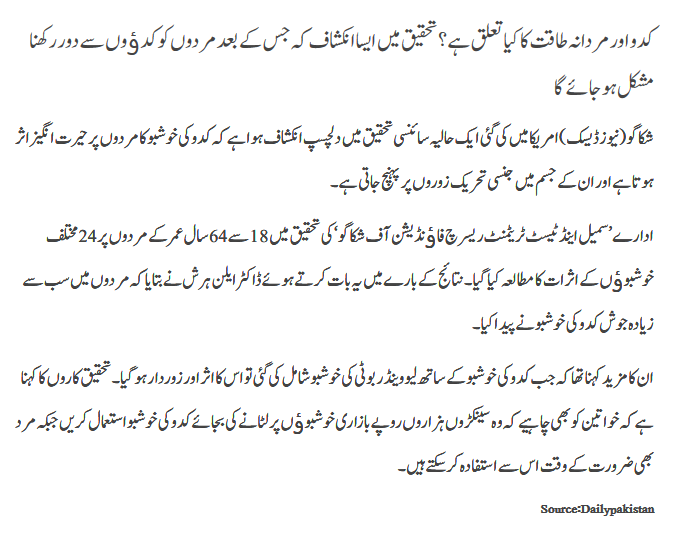 کدو اور مردانہ طاقت کا کیا تعلق ہے؟ تحقیق میں ایسا انکشاف کہ جس کے بعد مردوں کو کدؤوں سے دور رکھنا مشکل ہو جائے گا

شکاگو (نیوز ڈیسک) امریکا میں کی گئی ایک حالیہ سائنسی تحقیق میں دلچسپ انکشاف ہوا ہے کہ کدو کی خوشبو کا مردوں پر حیرت انگیز اثر ہوتا ہے اور ان کے جسم میں جنسی تحریک زوروں پر پہنچ جاتی ہے۔

ادارے 'سمیل اینڈ ٹیسٹ ٹریٹمنٹ ریسرچ فاؤنڈیشن آف شکاگو' کی تحقیق میں 18 سے 64 سال عمر کے مردوں پر 24 مختلف خوشبوؤں کے اثرات کا مطالعہ کیا گیا۔ نتائج کے بارے میں یہ بات کرتے ہوئے ڈاکٹر ایلن ہرش نے بتایا کہ مردوں میں سب سے زیادہ جوش کدو کی خوشبو نے پیدا کیا۔

ان کا مزید کہنا تھا کہ جب کدو کی خوشبو کے ساتھ لیوینڈر بوٹی کی خوشبو شامل کی گئی تو اس کا اثر اور زوردار ہو گیا۔ تحقیق کاروں کا کہنا ہے کہ خواتین کو بھی چاہیے کہ وہ سینکڑوں ہزاروں روپے بازاری خوشبوؤں پر لٹانے کی بجائے کدو کی خوشبو استعمال کریں جبکہ مرد بھی ضرورت کے وقت اس سے استفادہ کر سکتے ہیں۔

Source:Dailypakistan